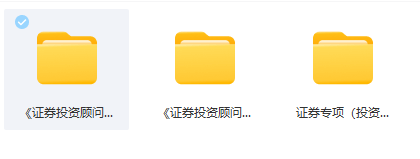 《证券投资顾问...

《证券投资顾问...

证券专项（投资...